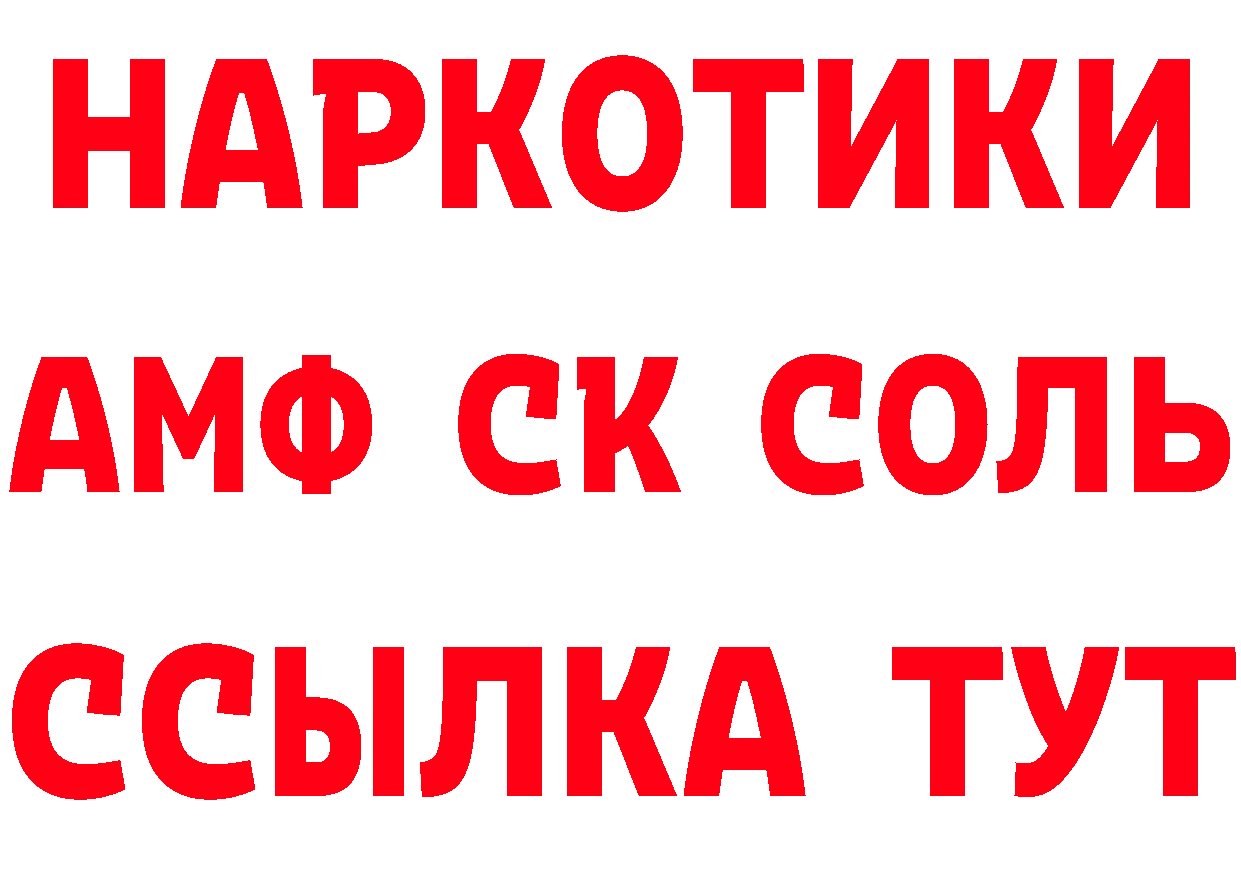 НАРКОТИКИ

АМФ СК СОЛЬ

ССЫЛКА ТУТ